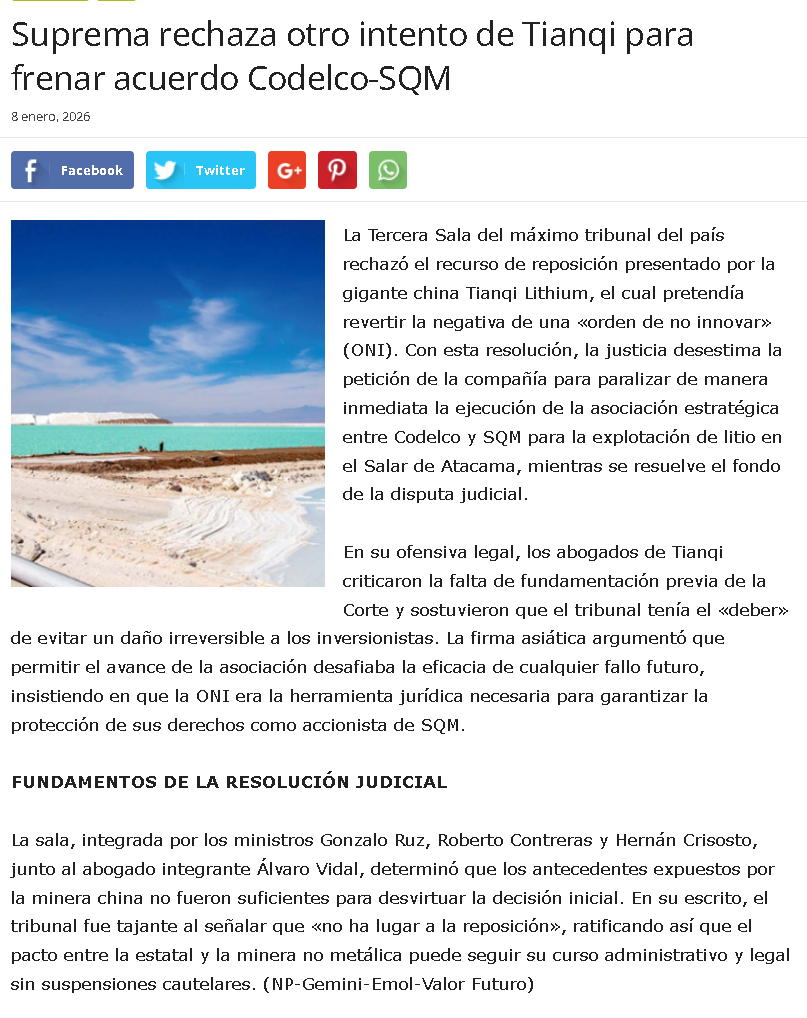 Suprema rechaza otro intento de Tianqi para frenar acuerdo Codelco-SQM

8 enero, 2026

Facebook Twitter G+

La Tercera Sala del máximo tribunal del país rechazó el recurso de reposición presentado por la gigante china Tianqi Lithium, el cual pretendía revertir la negativa de una «orden de no innovar» (ONI). Con esta resolución, la justicia desestima la petición de la compañía para paralizar de manera inmediata la ejecución de la asociación estratégica entre Codelco y SQM para la explotación de litio en el Salar de Atacama, mientras se resuelve el fondo de la disputa judicial.

En su ofensiva legal, los abogados de Tianqi criticaron la falta de fundamentación previa de la Corte y sostuvieron que el tribunal tenía el «deber» de evitar un daño irreversible a los inversionistas. La firma asiática argumentó que permitir el avance de la asociación desafiaba la eficacia de cualquier fallo futuro, insistiendo en que la ONI era la herramienta jurídica necesaria para garantizar la protección de sus derechos como accionista de SQM.

FUNDAMENTOS DE LA RESOLUCIÓN JUDICIAL

La sala, integrada por los ministros Gonzalo Ruz, Roberto Contreras y Hernán Crisosto, junto al abogado integrante Álvaro Vidal, determinó que los antecedentes expuestos por la minera china no fueron suficientes para desvirtuar la decisión inicial. En su escrito, el tribunal fue tajante al señalar que «no ha lugar a la reposición», ratificando así que el pacto entre la estatal y la minera no metálica puede seguir su curso administrativo y legal sin suspensiones cautelares. (NP-Gemini-Emol-Valor Futuro)